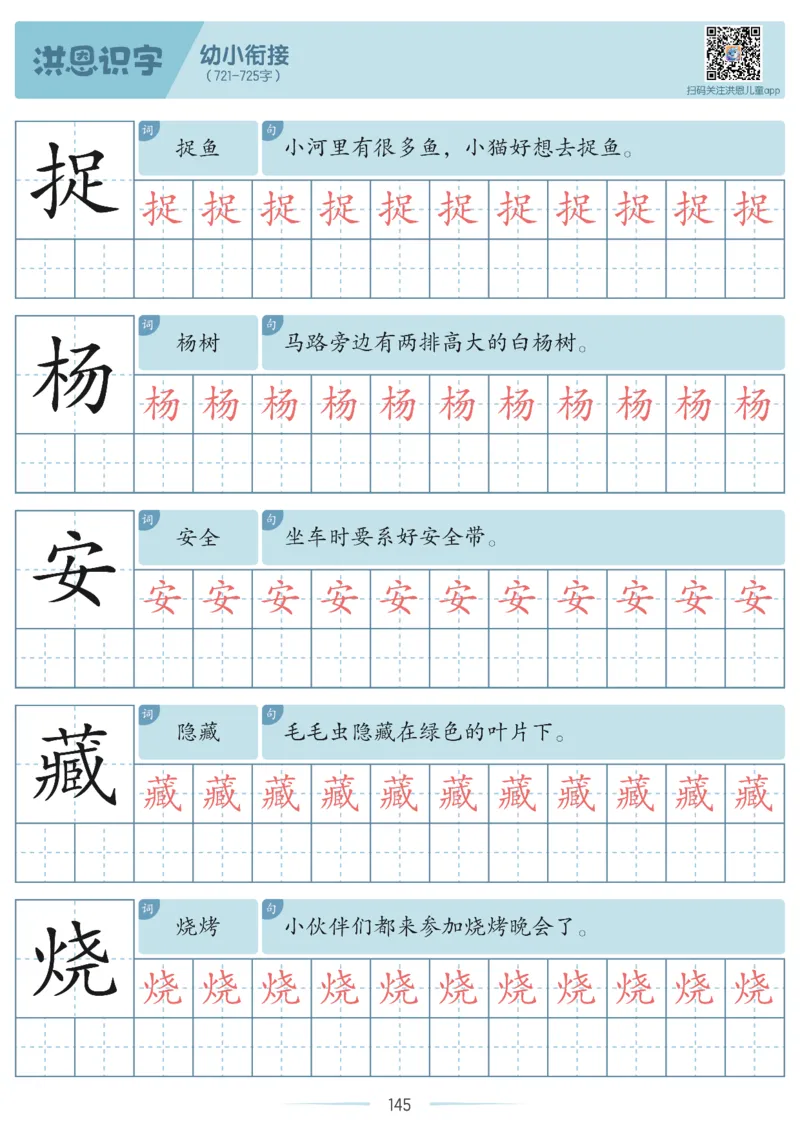 洪恩识字
幼小衔接
（721-725字）
扫码关注洪恩儿童app

捉
词 捉鱼
句 小河里有很多鱼，小猫好想去捉鱼。
捉 捉 捉 捉 捉 捉 捉 捉 捉 捉 捉

杨
词 杨树
句 马路旁边有两排高大的白杨树。
杨 杨 杨 杨 杨 杨 杨 杨 杨 杨 杨

安
词 安全
句 坐车时要系好安全带。
安 安 安 安 安 安 安 安 安 安 安

藏
词 隐藏
句 毛毛虫隐藏在绿色的叶片下。
藏 藏 藏 藏 藏 藏 藏 藏 藏 藏 藏

烧
词 烧烤
句 小伙伴们都来参加烧烤晚会了。
烧 烧 烧 烧 烧 烧 烧 烧 烧 烧 烧

145